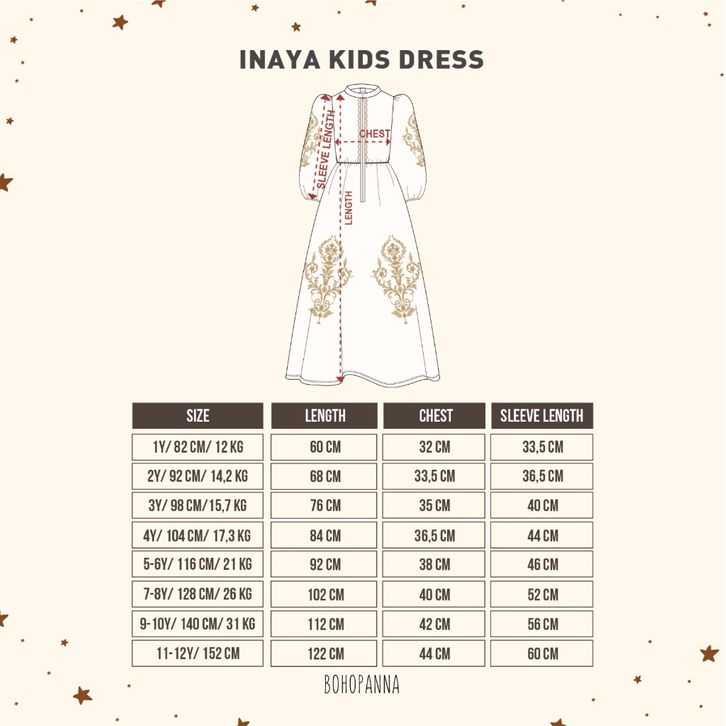 INAYA KIDS DRESS

SLEEVE LENGTH
CHEST
LENGTH

| SIZE | LENGTH | CHEST | SLEEVE LENGTH |
|---|---|---|---|
| 1Y/ 82 CM/ 12 KG | 60 CM | 32 CM | 33,5 CM |
| 2Y/ 92 CM/ 14,2 KG | 68 CM | 33,5 CM | 36,5 CM |
| 3Y/ 98 CM/15,7 KG | 76 CM | 35 CM | 40 CM |
| 4Y/ 104 CM/ 17,3 KG | 84 CM | 36,5 CM | 44 CM |
| 5-6Y/ 116 CM/ 21 KG | 92 CM | 38 CM | 46 CM |
| 7-8Y/ 128 CM/ 26 KG | 102 CM | 40 CM | 52 CM |
| 9-10Y/ 140 CM/ 31 KG | 112 CM | 42 CM | 56 CM |
| 11-12Y/ 152 CM | 122 CM | 44 CM | 60 CM |

BOHOPANNA